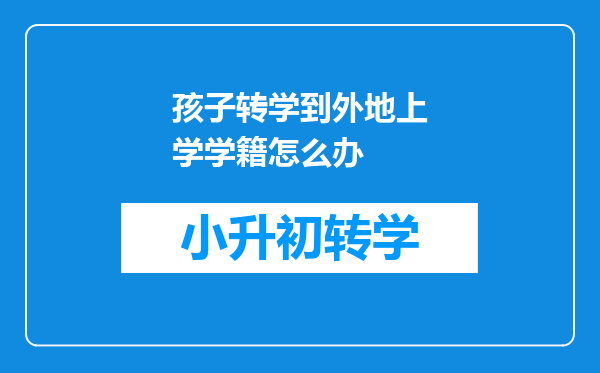 孩子转学到外地上学学籍怎么办

小升初转学